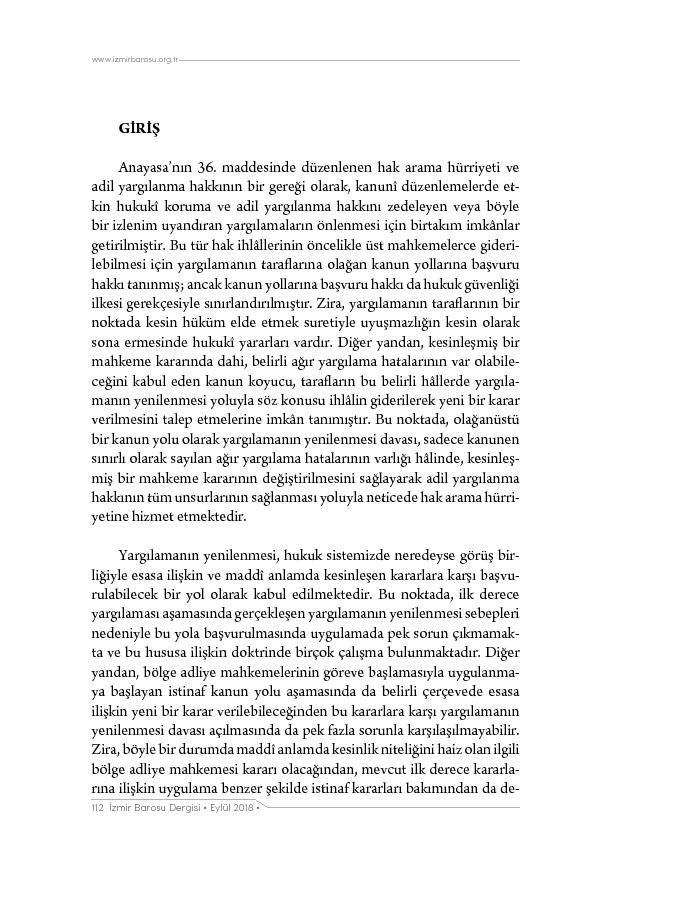 www.izmirbarosu.org.tr

GİRİŞ

Anayasa'nın 36. maddesinde düzenlenen hak arama hürriyeti ve adil yargılanma hakkının bir gereği olarak, kanunî düzenlemelerde etkin hukukî koruma ve adil yargılanma hakkını zedeleyen veya böyle bir izlenim uyandıran yargılamaların önlenmesi için birtakım imkânlar getirilmiştir. Bu tür hak ihlâllerinin öncelikle üst mahkemelerce giderilebilmesi için yargılamanın taraflarına olağan kanun yollarına başvuru hakkı tanınmış; ancak kanun yollarına başvuru hakkı da hukuk güvenliği ilkesi gerekçesiyle sınırlandırılmıştır. Zira, yargılamanın taraflarının bir noktada kesin hüküm elde etmek suretiyle uyuşmazlığın kesin olarak sona ermesinde hukukî yararları vardır. Diğer yandan, kesinleşmiş bir mahkeme kararında dahi, belirli ağır yargılama hatalarının var olabileceğini kabul eden kanun koyucu, tarafların bu belirli hâllerde yargılamanın yenilenmesi yoluyla söz konusu ihlâlin giderilerek yeni bir karar verilmesini talep etmelerine imkân tanımıştır. Bu noktada, olağanüstü bir kanun yolu olarak yargılamanın yenilenmesi davası, sadece kanunen sınırlı olarak sayılan ağır yargılama hatalarının varlığı hâlinde, kesinleşmiş bir mahkeme kararının değiştirilmesini sağlayarak adil yargılanma hakkının tüm unsurlarının sağlanması yoluyla neticede hak arama hürriyetine hizmet etmektedir.

Yargılamanın yenilenmesi, hukuk sistemizde neredeyse görüş birliğiyle esasa ilişkin ve maddî anlamda kesinleşen kararlara karşı başvurulabilecek bir yol olarak kabul edilmektedir. Bu noktada, ilk derece yargılaması aşamasında gerçekleşen yargılamanın yenilenmesi sebepleri nedeniyle bu yola başvurulmasında uygulamada pek sorun çıkmamakta ve bu hususa ilişkin doktrinde birçok çalışma bulunmaktadır. Diğer yandan, bölge adliye mahkemelerinin göreve başlamasıyla uygulanmaya başlayan istinaf kanun yolu aşamasında da belirli çerçevede esasa ilişkin yeni bir karar verilebileceğinden bu kararlara karşı yargılamanın yenilenmesi davası açılmasında da pek fazla sorunla karşılaşılmayabilir. Zira, böyle bir durumda maddî anlamda kesinlik niteliğini haiz olan ilgili bölge adliye mahkemesi kararı olacağından, mevcut ilk derece kararlarına ilişkin uygulama benzer şekilde istinaf kararları bakımından da de-

112 İzmir Barosu Dergisi • Eylül 2018 •